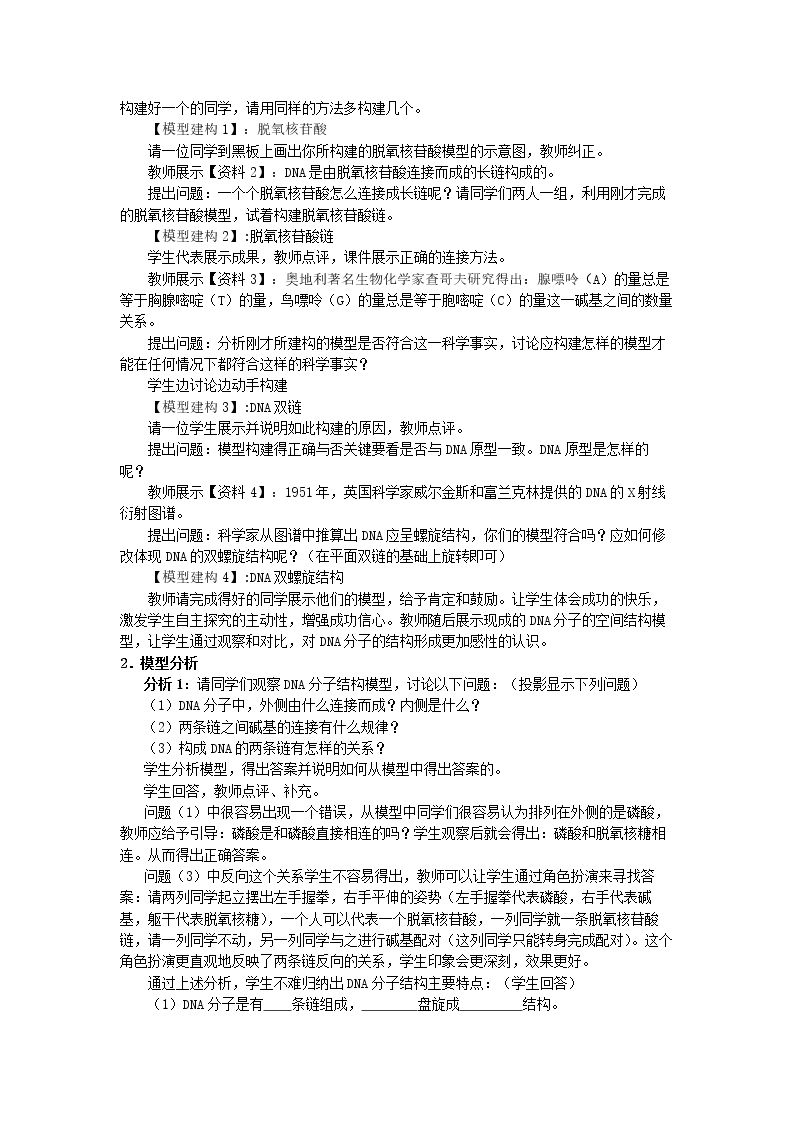 构建好一个的同学，请用同样的方法多构建几个。

【模型建构1】：脱氧核苷酸

请一位同学到黑板上画出你所构建的脱氧核苷酸模型的示意图，教师纠正。

教师展示【资料2】：DNA是由脱氧核苷酸连接而成的长链构成的。

提出问题：一个个脱氧核苷酸怎么连接成长链呢？请同学们两人一组，利用刚才完成的脱氧核苷酸模型，试着构建脱氧核苷酸链。

【模型建构2】:脱氧核苷酸链

学生代表展示成果，教师点评，课件展示正确的连接方法。

教师展示【资料3】：奥地利著名生物化学家查哥夫研究得出：腺嘌呤（A）的量总是等于胸腺嘧啶（T）的量，鸟嘌呤（G）的量总是等于胞嘧啶（C）的量这一碱基之间的数量关系。

提出问题：分析刚才所建构的模型是否符合这一科学事实，讨论应构建怎样的模型才能在任何情况下都符合这样的科学事实？

学生边讨论边动手构建

【模型建构3】:DNA双链

请一位学生展示并说明如此构建的原因，教师点评。

提出问题：模型构建得正确与否关键要看是否与DNA原型一致。DNA原型是怎样的呢？

教师展示【资料4】：1951年，英国科学家威尔金斯和富兰克林提供的DNA的X射线衍射图谱。

提出问题：科学家从图谱中推算出DNA应呈螺旋结构，你们的模型符合吗？应如何修改体现DNA的双螺旋结构呢？（在平面双链的基础上旋转即可）

【模型建构4】:DNA双螺旋结构

教师请完成得好的同学展示他们的模型，给予肯定和鼓励。让学生体会成功的快乐，激发学生自主探究的主动性，增强成功信心。教师随后展示现成的DNA分子的空间结构模型，让学生通过观察和对比，对DNA分子的结构形成更加感性的认识。

2．模型分析

分析1：请同学们观察DNA分子结构模型，讨论以下问题：（投影显示下列问题）

（1）DNA分子中，外侧由什么连接而成？内侧是什么？

（2）两条链之间碱基的连接有什么规律？

（3）构成DNA的两条链有怎样的关系？

学生分析模型，得出答案并说明如何从模型中得出答案的。

学生回答，教师点评、补充。

问题（1）中很容易出现一个错误，从模型中同学们很容易认为排列在外侧的是磷酸，教师应给予引导：磷酸是和磷酸直接相连的吗？学生观察后就会得出：磷酸和脱氧核糖相连。从而得出正确答案。

问题（3）中反向这个关系学生不容易得出，教师可以让学生通过角色扮演来寻找答案：请两列同学起立摆出左手握拳，右手平伸的姿势（左手握拳代表磷酸，右手代表碱基，躯干代表脱氧核糖），一个人可以代表一个脱氧核苷酸，一列同学就一条脱氧核苷酸链，请一列同学不动，另一列同学与之进行碱基配对（这列同学只能转身完成配对）。这个角色扮演更直观地反映了两条链反向的关系，学生印象会更深刻，效果更好。

通过上述分析，学生不难归纳出DNA分子结构主要特点：（学生回答）

（1）DNA分子是有____条链组成，____盘旋成____结构。